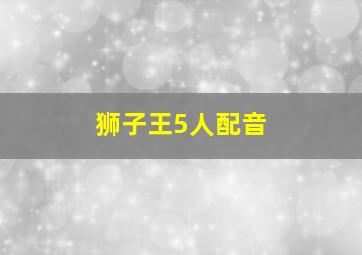 狮子王5人配音